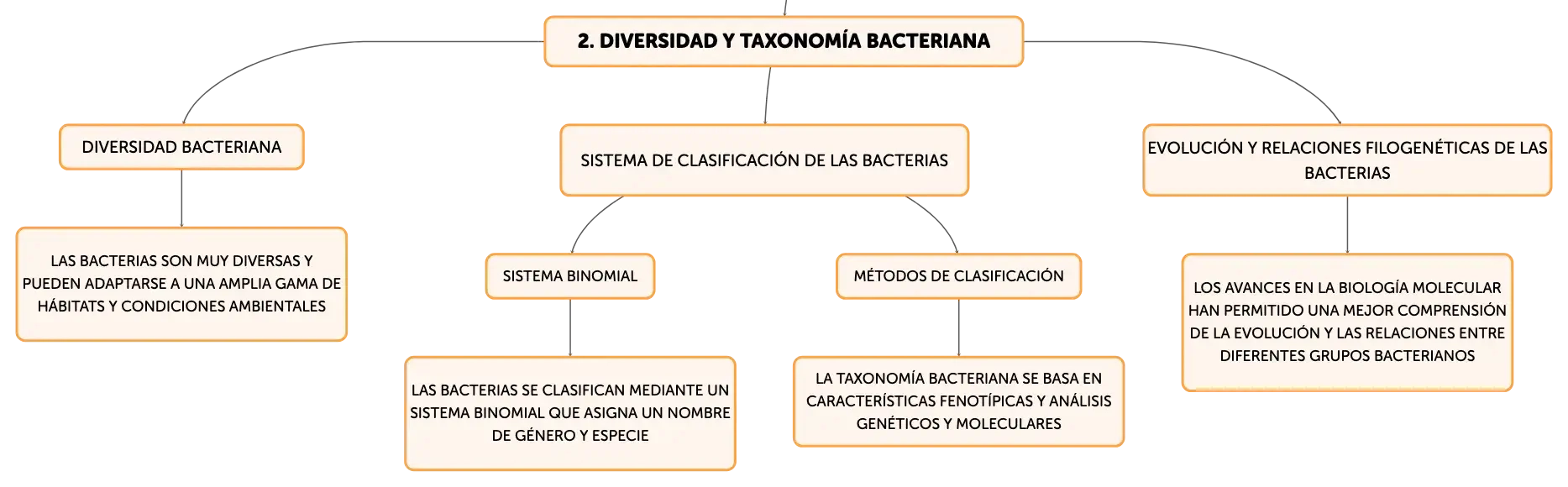 2. DIVERSIDAD Y TAXONOMÍA BACTERIANA

DIVERSIDAD BACTERIANA

LAS BACTERIAS SON MUY DIVERSAS Y PUEDEN ADAPTARSE A UNA AMPLIA GAMA DE HÁBITATS Y CONDICIONES AMBIENTALES

SISTEMA DE CLASIFICACIÓN DE LAS BACTERIAS

SISTEMA BINOMIAL

LAS BACTERIAS SE CLASIFICAN MEDIANTE UN SISTEMA BINOMIAL QUE ASIGNA UN NOMBRE DE GÉNERO Y ESPECIE

MÉTODOS DE CLASIFICACIÓN

LA TAXONOMÍA BACTERIANA SE BASA EN CARACTERÍSTICAS FENOTÍPICAS Y ANÁLISIS GENÉTICOS Y MOLECULARES

EVOLUCIÓN Y RELACIONES FILOGENÉTICAS DE LAS BACTERIAS

LOS AVANCES EN LA BIOLOGÍA MOLECULAR HAN PERMITIDO UNA MEJOR COMPRENSIÓN DE LA EVOLUCIÓN Y LAS RELACIONES ENTRE DIFERENTES GRUPOS BACTERIANOS